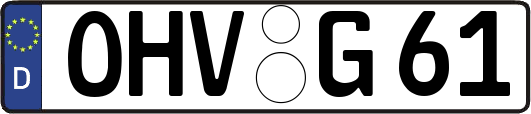 D OHV G 61